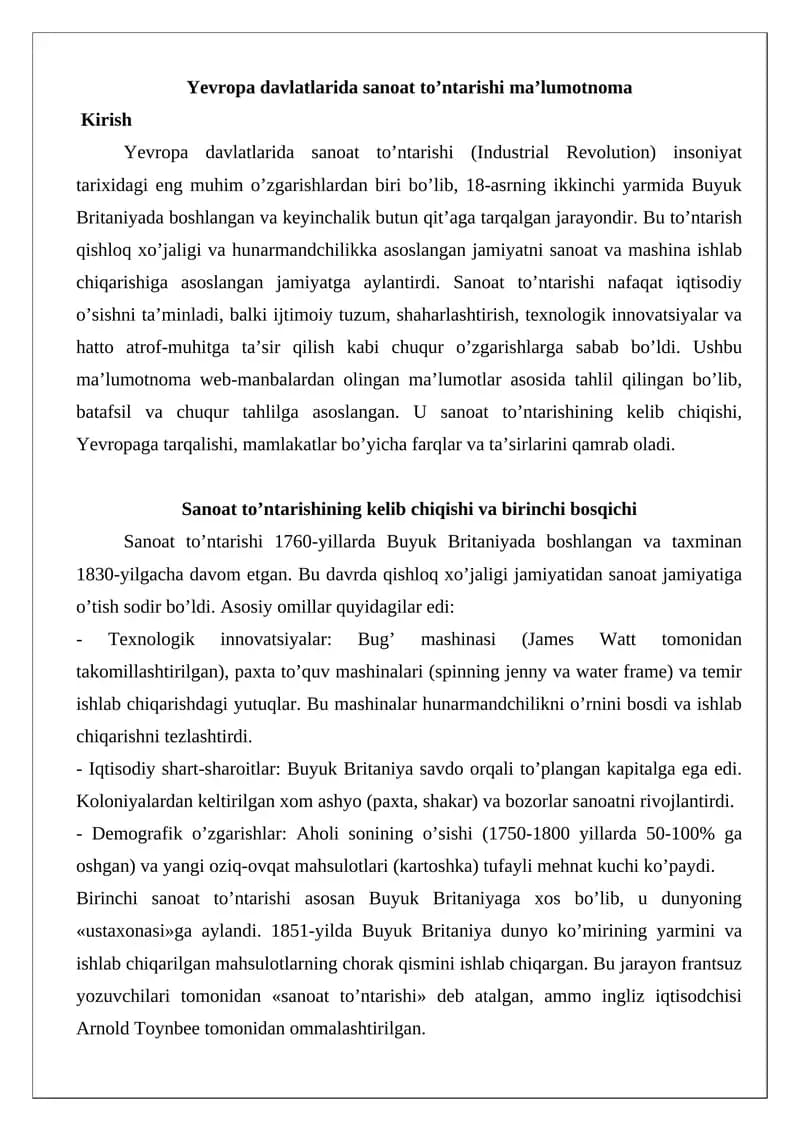 Yevropa davlatlarida sanoat to’ntarishi ma’lumotnoma

Kirish

Yevropa davlatlarida sanoat to’ntarishi (Industrial Revolution) insoniyat tarixidagi eng muhim o’zgarishlardan biri bo’lib, 18-asrning ikkinchi yarmida Buyuk Britaniyada boshlangan va keyinchalik butun qit’aga tarqalgan jarayondir. Bu to’ntarish qishloq xo’jaligi va hunarmandchilikka asoslangan jamiyatni sanoat va mashina ishlab chiqarishiga asoslangan jamiyatga aylantirdi. Sanoat to’ntarishi nafaqat iqtisodiy o’sishni ta’minladi, balki ijtimoiy tuzum, shaharlashtirish, texnologik innovatsiyalar va hatto atrof-muhitga ta’sir qilish kabi chuqur o’zgarishlarga sabab bo’ldi. Ushbu ma’lumotnoma web-manbalardan olingan ma’lumotlar asosida tahlil qilingan bo’lib, batafsil va chuqur tahlilga asoslangan. U sanoat to’ntarishining kelib chiqishi, Yevropaga tarqalishi, mamlakatlar bo’yicha farqlar va ta’sirlarini qamrab oladi.

Sanoat to’ntarishining kelib chiqishi va birinchi bosqichi

Sanoat to’ntarishi 1760-yillarda Buyuk Britaniyada boshlangan va taxminan 1830-yilgacha davom etgan. Bu davrda qishloq xo’jaligi jamiyatidan sanoat jamiyatiga o’tish sodir bo’ldi. Asosiy omillar quyidagilar edi:

- Texnologik innovatsiyalar: Bug’ mashinasi (James Watt tomonidan takomillashtirilgan), paxta to’quv mashinalari (spinning jenny va water frame) va temir ishlab chiqarishdagi yutuqlar. Bu mashinalar hunarmandchilikni o’rnini bosdi va ishlab chiqarishni tezlashtirdi.

- Iqtisodiy shart-sharoitlar: Buyuk Britaniya savdo orqali to’plangan kapitalga ega edi. Koloniyalardan keltirilgan xom ashyo (paxta, shakar) va bozorlar sanoatni rivojlantirdi.

- Demografik o’zgarishlar: Aholi sonining o’sishi (1750-1800 yillarda 50-100% ga oshgan) va yangi oziq-ovqat mahsulotlari (kartoshka) tufayli mehnat kuchi ko’paydi.

Birinchi sanoat to’ntarishi asosan Buyuk Britaniyaga xos bo’lib, u dunyoning «ustaxonasi»ga aylandi. 1851-yilda Buyuk Britaniya dunyo ko’mirining yarmini va ishlab chiqarilgan mahsulotlarning chorak qismini ishlab chiqargan. Bu jarayon frantsuz yozuvchilari tomonidan «sanoat to’ntarishi» deb atalgan, ammo ingliz iqtisodchisi Arnold Toynbee tomonidan ommalashtirilgan.